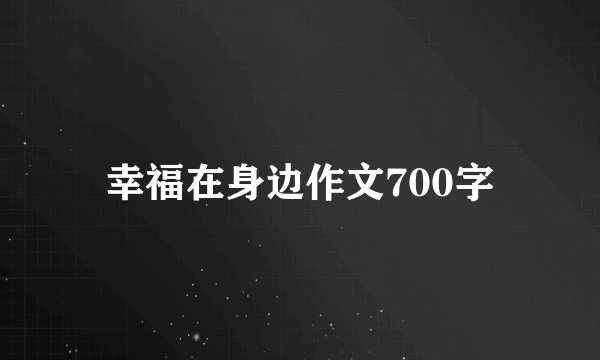 幸福在身边作文700字